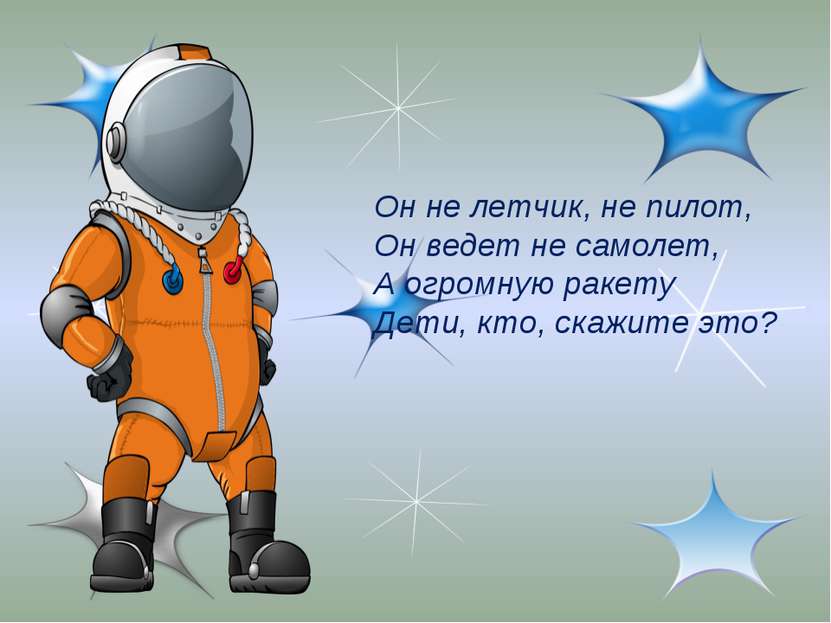 Он не летчик, не пилот,
Он ведет не самолет,
А огромную ракету
Дети, кто, скажите это?